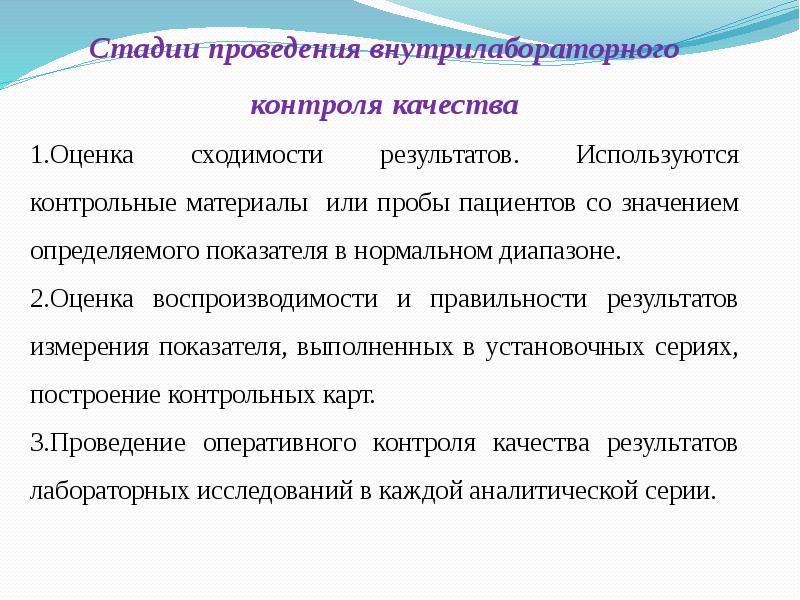 Стадии проведения внутрилабораторного контроля качества

1.Оценка сходимости результатов. Используются контрольные материалы или пробы пациентов со значением определяемого показателя в нормальном диапазоне.

2.Оценка воспроизводимости и правильности результатов измерения показателя, выполненных в установочных сериях, построение контрольных карт.

3.Проведение оперативного контроля качества результатов лабораторных исследований в каждой аналитической серии.